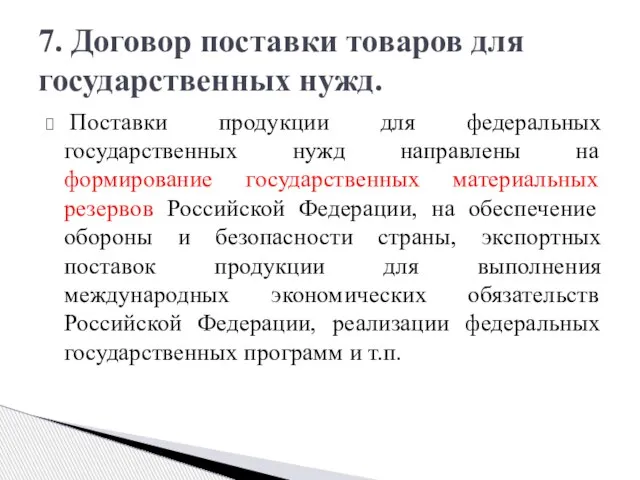 7. Договор поставки товаров для государственных нужд.

Поставки продукции для федеральных государственных нужд направлены на формирование государственных материальных резервов Российской Федерации, на обеспечение обороны и безопасности страны, экспортных поставок продукции для выполнения международных экономических обязательств Российской Федерации, реализации федеральных государственных программ и т.п.